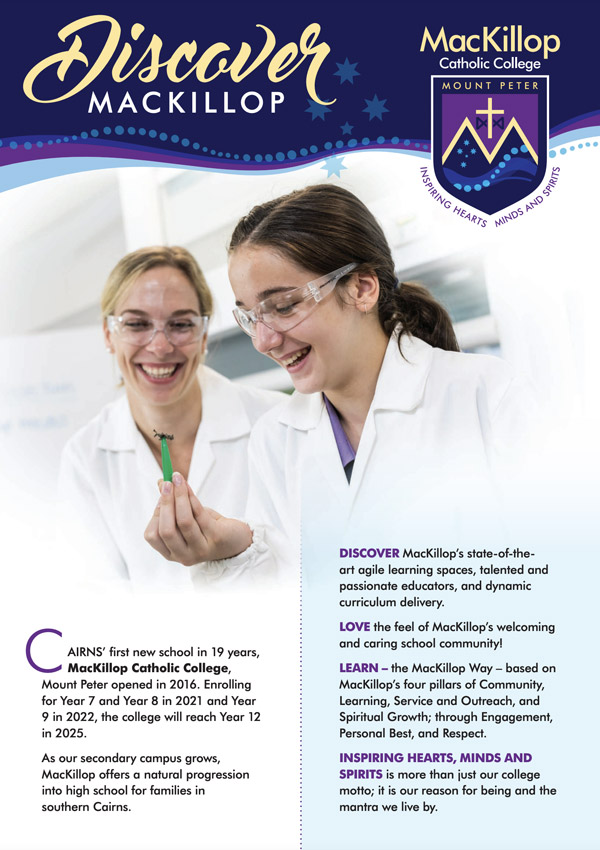 Discover
MACKILLOP

MacKillop
Catholic College
MOUNT PETER
INSPIRING HEARTS MINDS AND SPIRITS

CAIRNS' first new school in 19 years, MacKillop Catholic College, Mount Peter opened in 2016. Enrolling for Year 7 and Year 8 in 2021 and Year 9 in 2022, the college will reach Year 12 in 2025.

As our secondary campus grows, MacKillop offers a natural progression into high school for families in southern Cairns.

DISCOVER MacKillop's state-of-the-art agile learning spaces, talented and passionate educators, and dynamic curriculum delivery.

LOVE the feel of MacKillop's welcoming and caring school community!

LEARN – the MacKillop Way – based on MacKillop's four pillars of Community, Learning, Service and Outreach, and Spiritual Growth; through Engagement, Personal Best, and Respect.

INSPIRING HEARTS, MINDS AND SPIRITS is more than just our college motto; it is our reason for being and the mantra we live by.